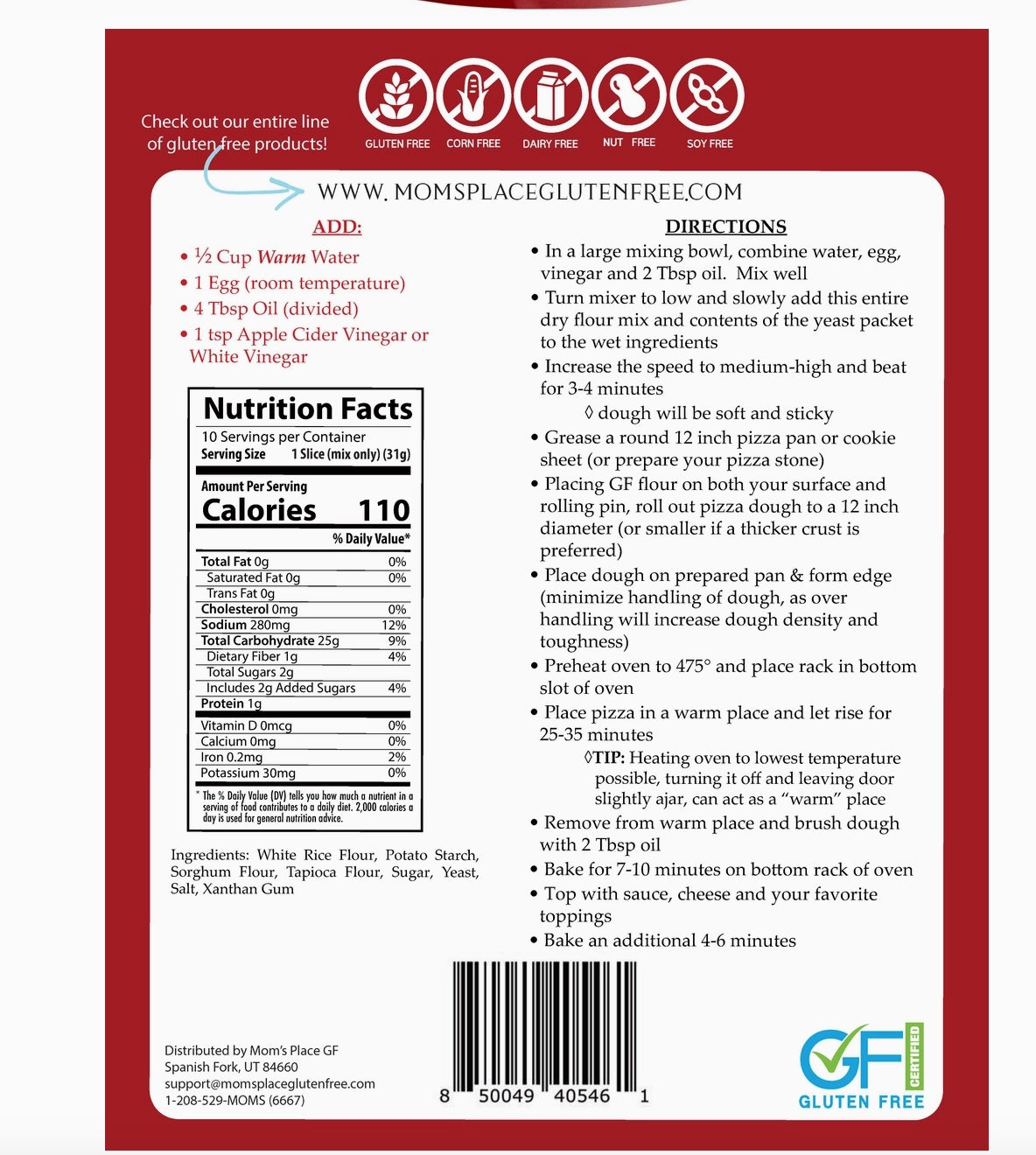 Check out our entire line of gluten free products!

GLUTEN FREE CORN FREE DAIRY FREE NUT FREE SOY FREE

WWW. MOMSPLACEGLUTENFREE.COM

ADD:

• ½ Cup Warm Water
• 1 Egg (room temperature)
• 4 Tbsp Oil (divided)
• 1 tsp Apple Cider Vinegar or White Vinegar

Nutrition Facts
10 Servings per Container
Serving Size 1 Slice (mix only) (31g)
Amount Per Serving
Calories 110
% Daily Value*
Total Fat 0g 0%
Saturated Fat 0g 0%
Trans Fat 0g
Cholesterol 0mg 0%
Sodium 280mg 12%
Total Carbohydrate 25g 9%
Dietary Fiber 1g 4%
Total Sugars 2g
Includes 2g Added Sugars 4%
Protein 1g
Vitamin D 0mcg 0%
Calcium 0mg 0%
Iron 0.2mg 2%
Potassium 30mg 0%
* The % Daily Value (DV) tells you how much a nutrient in a serving of food contributes to a daily diet. 2,000 calories a day is used for general nutrition advice.

Ingredients: White Rice Flour, Potato Starch, Sorghum Flour, Tapioca Flour, Sugar, Yeast, Salt, Xanthan Gum

DIRECTIONS
• In a large mixing bowl, combine water, egg, vinegar and 2 Tbsp oil. Mix well
• Turn mixer to low and slowly add this entire dry flour mix and contents of the yeast packet to the wet ingredients
• Increase the speed to medium-high and beat for 3-4 minutes
◊ dough will be soft and sticky
• Grease a round 12 inch pizza pan or cookie sheet (or prepare your pizza stone)
• Placing GF flour on both your surface and rolling pin, roll out pizza dough to a 12 inch diameter (or smaller if a thicker crust is preferred)
• Place dough on prepared pan & form edge (minimize handling of dough, as over handling will increase dough density and toughness)
• Preheat oven to 475° and place rack in bottom slot of oven
• Place pizza in a warm place and let rise for 25-35 minutes
◊TIP: Heating oven to lowest temperature possible, turning it off and leaving door slightly ajar, can act as a "warm" place
• Remove from warm place and brush dough with 2 Tbsp oil
• Bake for 7-10 minutes on bottom rack of oven
• Top with sauce, cheese and your favorite toppings
• Bake an additional 4-6 minutes

Distributed by Mom's Place GF
Spanish Fork, UT 84660
support@momsplaceglutenfree.com
1-208-529-MOMS (6667)

8 50049 40546 1

GF CERTIFIED
GLUTEN FREE